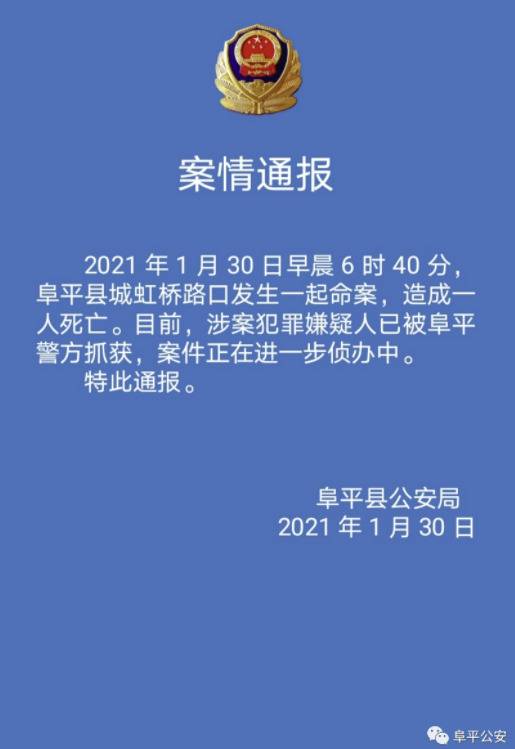 案情通报

2021 年 1 月 30 日早晨 6 时 40 分，阜平县城虹桥路口发生一起命案，造成一人死亡。目前，涉案犯罪嫌疑人已被阜平警方抓获，案件正在进一步侦办中。

特此通报。

阜平县公安局
2021 年 1 月 30 日

阜平公安